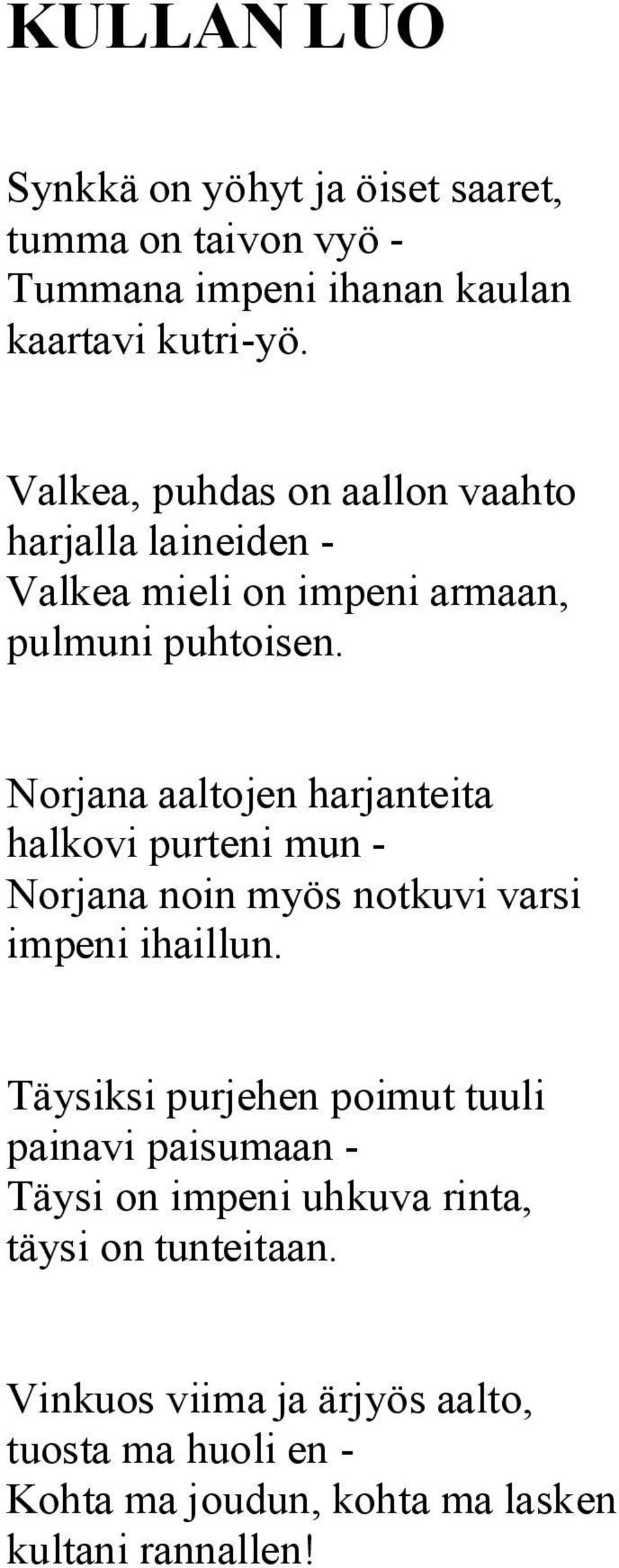 KULLAN LUO

Synkkä on yöhyt ja öiset saaret,
tumma on taivon vyö -
Tummana impeni ihanan kaulan
kaartavi kutri-yö.

Valkea, puhdas on aallon vaahto
harjalla laineiden -
Valkea mieli on impeni armaan,
pulmuni puhtoisen.

Norjana aaltojen harjanteita
halkovi purteni mun -
Norjana noin myös notkuvi varsi
impeni ihaillun.

Täysiksi purjehen poimut tuuli
painavi paisumaan -
Täysi on impeni uhkuva rinta,
täysi on tunteitaan.

Vinkuos viima ja ärjyös aalto,
tuosta ma huoli en -
Kohta ma joudun, kohta ma lasken
kultani rannallen!